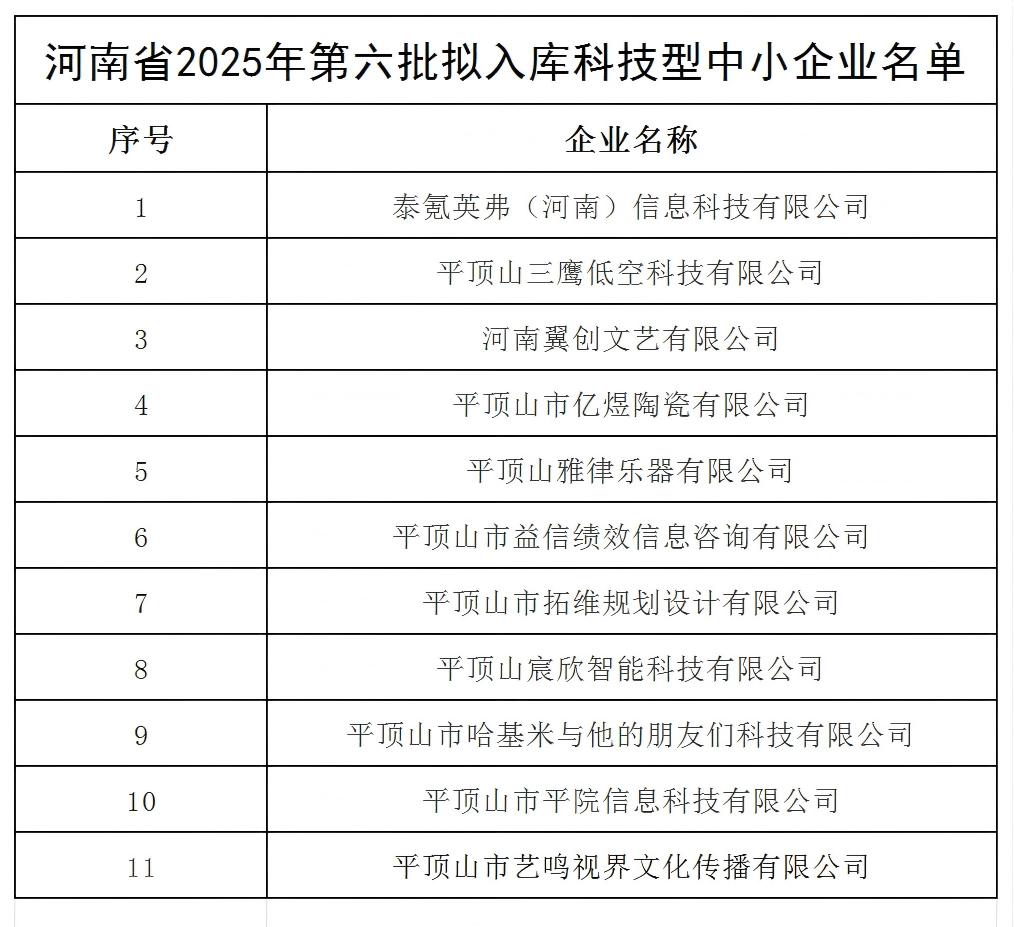 河南省2025年第六批拟入库科技型中小企业名单

| 序号 | 企业名称 |
|---|---|
| 1 | 泰氪英弗（河南）信息科技有限公司 |
| 2 | 平顶山三鹰低空科技有限公司 |
| 3 | 河南翼创文艺有限公司 |
| 4 | 平顶山市亿煜陶瓷有限公司 |
| 5 | 平顶山雅律乐器有限公司 |
| 6 | 平顶山市益信绩效信息咨询有限公司 |
| 7 | 平顶山市拓维规划设计有限公司 |
| 8 | 平顶山宸欣智能科技有限公司 |
| 9 | 平顶山市哈基米与他的朋友们科技有限公司 |
| 10 | 平顶山市平院信息科技有限公司 |
| 11 | 平顶山市艺鸣视界文化传播有限公司 |